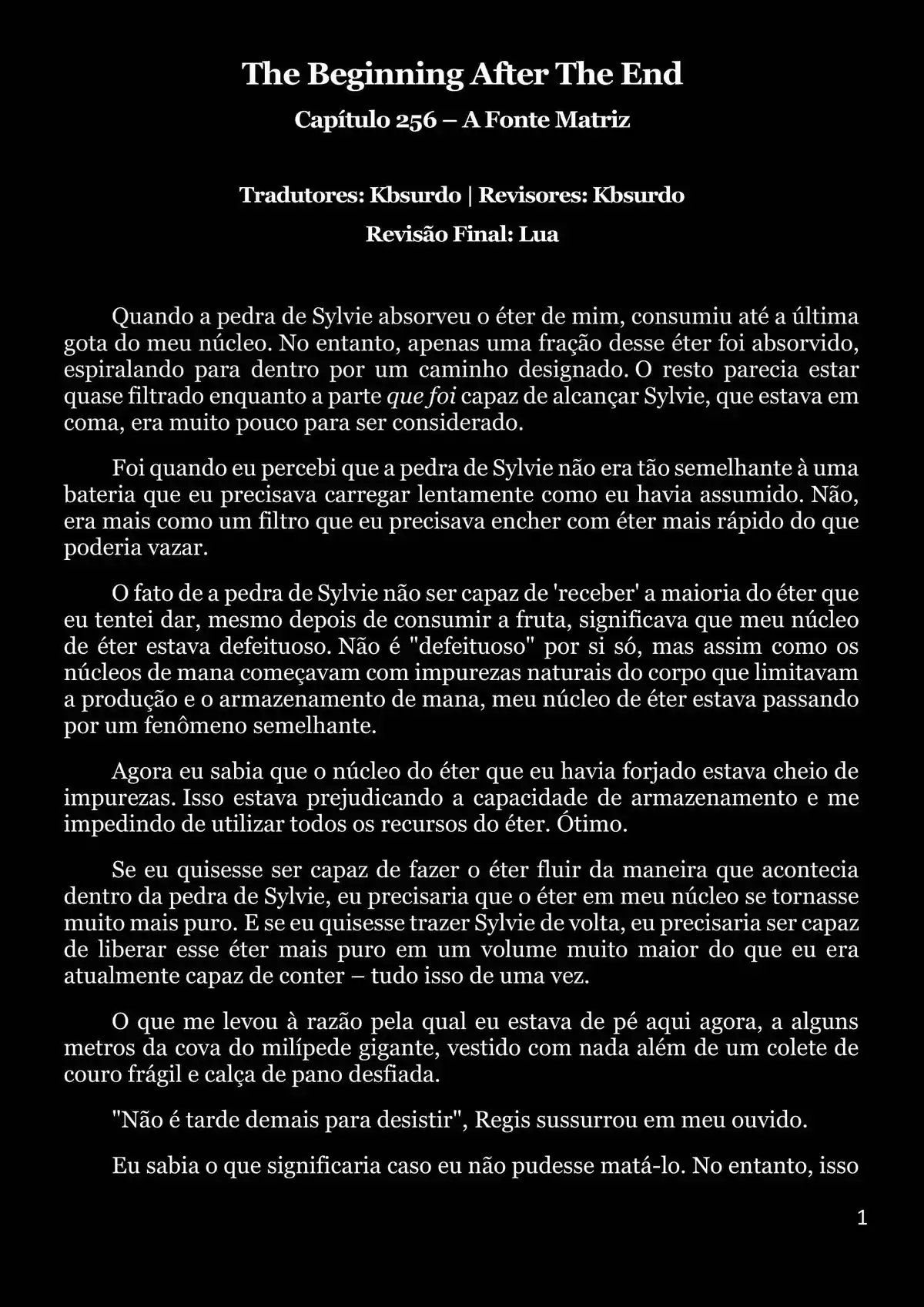 The Beginning After The End

Capítulo 256 – A Fonte Matriz

Tradutores: Kbsurdo | Revisores: Kbsurdo

Revisão Final: Lua

Quando a pedra de Sylvie absorveu o éter de mim, consumiu até a última gota do meu núcleo. No entanto, apenas uma fração desse éter foi absorvido, espiralando para dentro por um caminho designado. O resto parecia estar quase filtrado enquanto a parte que foi capaz de alcançar Sylvie, que estava em coma, era muito pouco para ser considerado.

Foi quando eu percebi que a pedra de Sylvie não era tão semelhante à uma bateria que eu precisava carregar lentamente como eu havia assumido. Não, era mais como um filtro que eu precisava encher com éter mais rápido do que poderia vazar.

O fato de a pedra de Sylvie não ser capaz de 'receber' a maioria do éter que eu tentei dar, mesmo depois de consumir a fruta, significava que meu núcleo de éter estava defeituoso. Não é "defeituoso" por si só, mas assim como os núcleos de mana começavam com impurezas naturais do corpo que limitavam a produção e o armazenamento de mana, meu núcleo de éter estava passando por um fenômeno semelhante.

Agora eu sabia que o núcleo do éter que eu havia forjado estava cheio de impurezas. Isso estava prejudicando a capacidade de armazenamento e me impedindo de utilizar todos os recursos do éter. Ótimo.

Se eu quisesse ser capaz de fazer o éter fluir da maneira que acontecia dentro da pedra de Sylvie, eu precisaria que o éter em meu núcleo se tornasse muito mais puro. E se eu quisesse trazer Sylvie de volta, eu precisaria ser capaz de liberar esse éter mais puro em um volume muito maior do que eu era atualmente capaz de conter – tudo isso de uma vez.

O que me levou à razão pela qual eu estava de pé aqui agora, a alguns metros da cova do milípede gigante, vestido com nada além de um colete de couro frágil e calça de pano desfiada.

"Não é tarde demais para desistir", Regis sussurrou em meu ouvido.

Eu sabia o que significaria caso eu não pudesse matá-lo. No entanto, isso

1